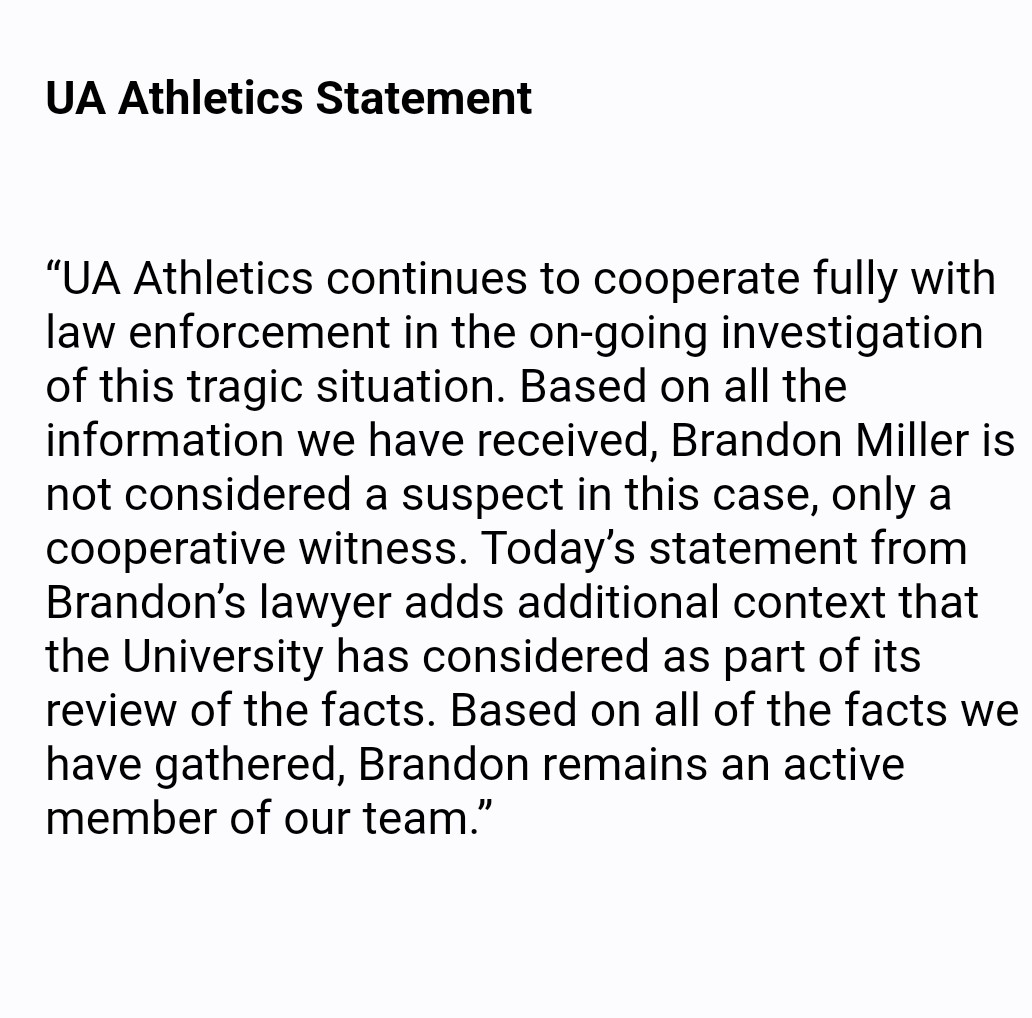 UA Athletics Statement

"UA Athletics continues to cooperate fully with law enforcement in the on-going investigation of this tragic situation. Based on all the information we have received, Brandon Miller is not considered a suspect in this case, only a cooperative witness. Today's statement from Brandon's lawyer adds additional context that the University has considered as part of its review of the facts. Based on all of the facts we have gathered, Brandon remains an active member of our team."